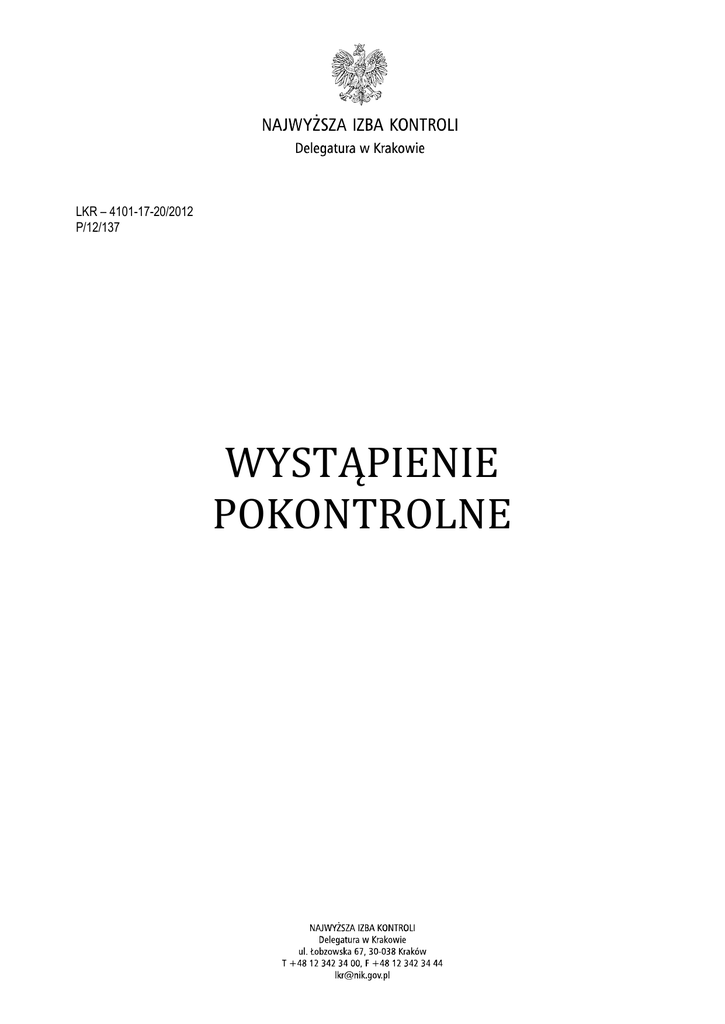 NAJWYŻSZA IZBA KONTROLI
Delegatura w Krakowie

LKR – 4101-17-20/2012
P/12/137

WYSTĄPIENIE
POKONTROLNE

NAJWYŻSZA IZBA KONTROLI
Delegatura w Krakowie
ul. Łobzowska 67, 30-038 Kraków
T +48 12 342 34 00, F +48 12 342 34 44
lkr@nik.gov.pl